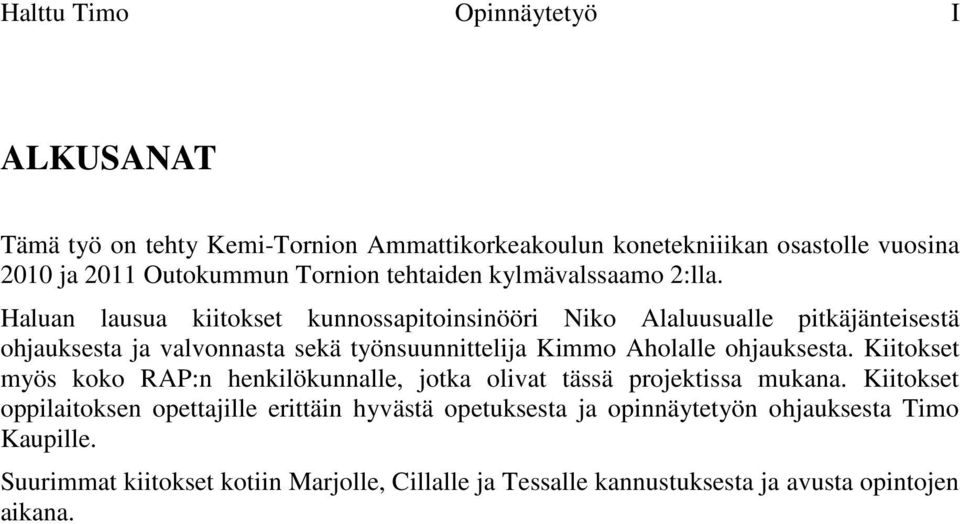 Halttu Timo Opinnäytetyö I

ALKUSANAT

Tämä työ on tehty Kemi-Tornion Ammattikorkeakoulun konetekniiikan osastolle vuosina 2010 ja 2011 Outokummun Tornion tehtaiden kylmävalssaamo 2:lla.

Haluan lausua kiitokset kunnossapitoinsinööri Niko Alaluusualle pitkäjänteisestä ohjauksesta ja valvonnasta sekä työnsuunnittelija Kimmo Aholalle ohjauksesta. Kiitokset myös koko RAP:n henkilökunnalle, jotka olivat tässä projektissa mukana. Kiitokset oppilaitoksen opettajille erittäin hyvästä opetuksesta ja opinnäytetyön ohjauksesta Timo Kaupille.

Suurimmat kiitokset kotiin Marjolle, Cillalle ja Tessalle kannustuksesta ja avusta opintojen aikana.